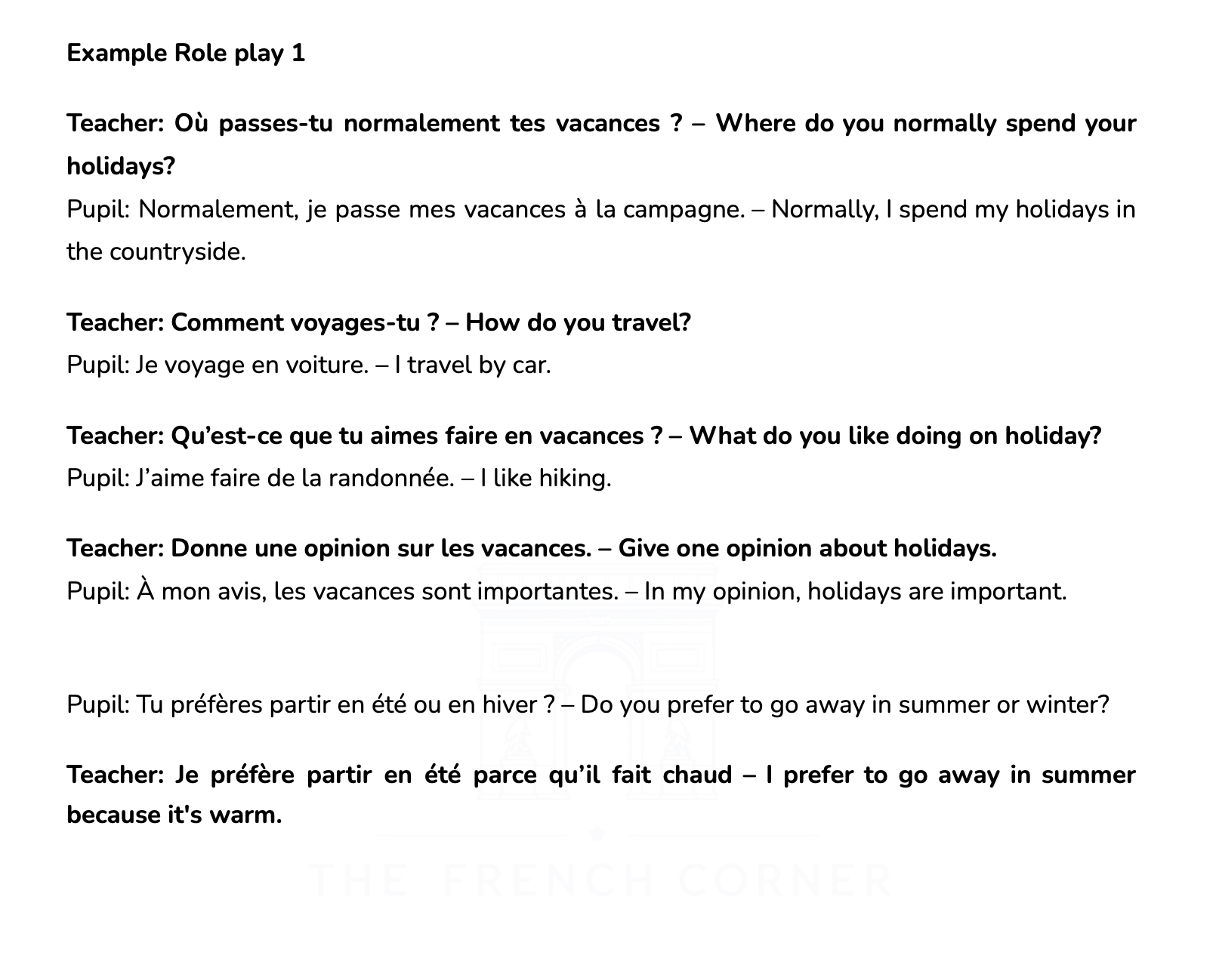 Example Role play 1

Teacher: Où passes-tu normalement tes vacances ? – Where do you normally spend your holidays?
Pupil: Normalement, je passe mes vacances à la campagne. – Normally, I spend my holidays in the countryside.

Teacher: Comment voyages-tu ? – How do you travel?
Pupil: Je voyage en voiture. – I travel by car.

Teacher: Qu'est-ce que tu aimes faire en vacances ? – What do you like doing on holiday?
Pupil: J'aime faire de la randonnée. – I like hiking.

Teacher: Donne une opinion sur les vacances. – Give one opinion about holidays.
Pupil: À mon avis, les vacances sont importantes. – In my opinion, holidays are important.

Pupil: Tu préfères partir en été ou en hiver ? – Do you prefer to go away in summer or winter?

Teacher: Je préfère partir en été parce qu'il fait chaud – I prefer to go away in summer because it's warm.

THE FRENCH CORNER